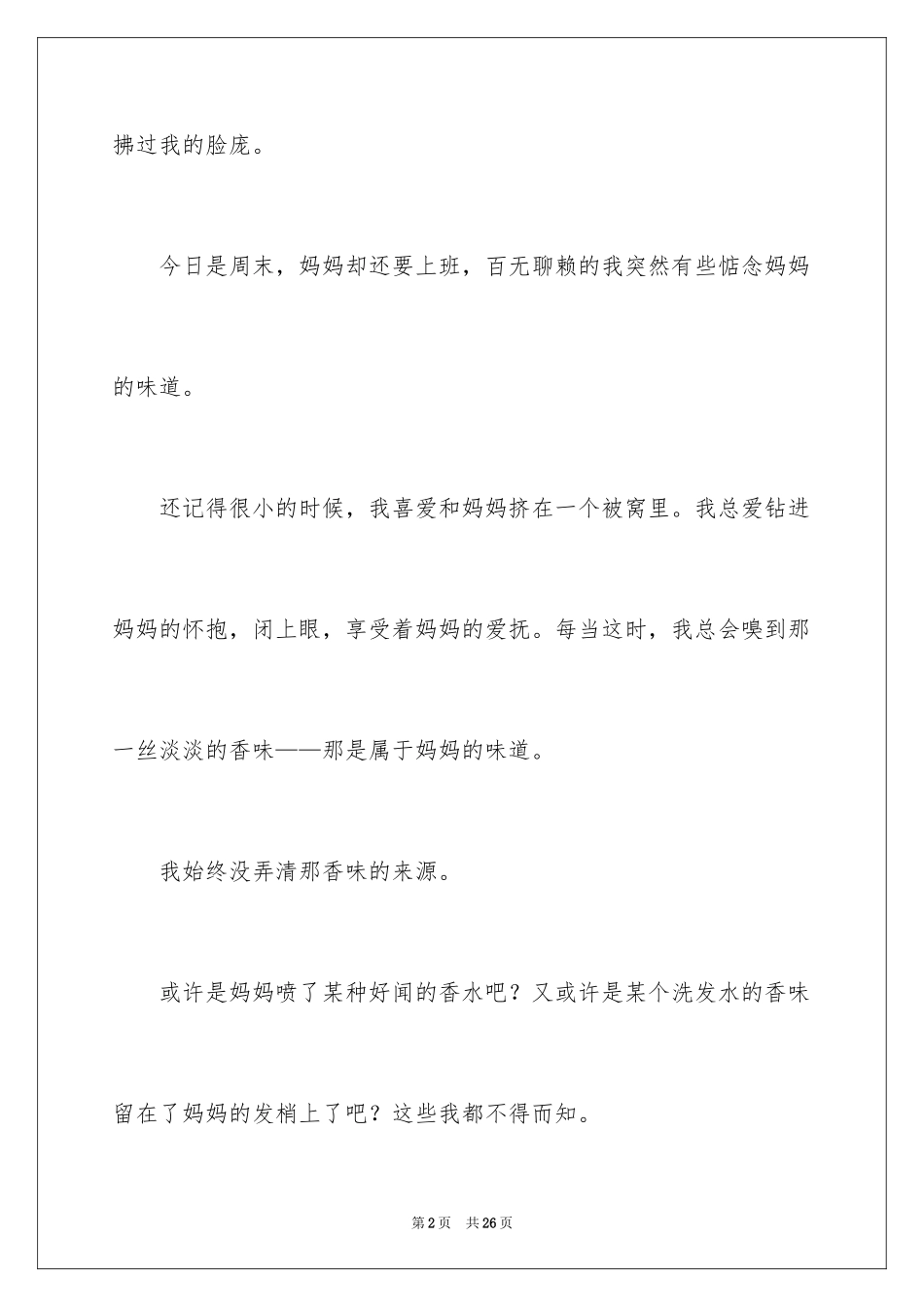 拂过我的脸庞。

今日是周末，妈妈却还要上班，百无聊赖的我突然有些惦念妈妈的味道。

还记得很小的时候，我喜爱和妈妈挤在一个被窝里。我总爱钻进妈妈的怀抱，闭上眼，享受着妈妈的爱抚。每当这时，我总会嗅到那一丝淡淡的香味——那是属于妈妈的味道。

我始终没弄清那香味的来源。

或许是妈妈喷了某种好闻的香水吧？又或许是某个洗发水的香味留在了妈妈的发梢上了吧？这些我都不得而知。

第2页　共26页